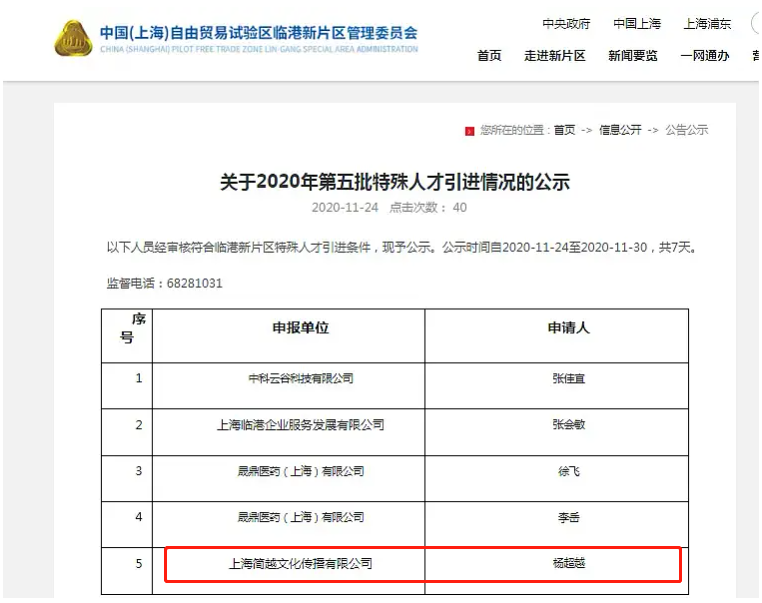 中国(上海)自由贸易试验区临港新片区管理委员会
CHINA (SHANGHAI) PILOT FREE TRADE ZONE LIN-GANG SPECIAL AREA ADMINISTRATION

中央政府 中国上海 上海浦东

首页 走进新片区 新闻要览 一网通办

您所在的位置：首页 -> 信息公开 -> 公告公示

关于2020年第五批特殊人才引进情况的公示

2020-11-24 点击次数： 40

以下人员经审核符合临港新片区特殊人才引进条件，现予公示。公示时间自2020-11-24至2020-11-30，共7天。

监督电话：68281031

| 序号 | 申报单位 | 申请人 |
|---|---|---|
| 1 | 中科云谷科技有限公司 | 张佳宜 |
| 2 | 上海临港企业服务发展有限公司 | 张会敏 |
| 3 | 晟鼎医药（上海）有限公司 | 徐飞 |
| 4 | 晟鼎医药（上海）有限公司 | 李岳 |
| 5 | 上海简越文化传播有限公司 | 杨超越 |